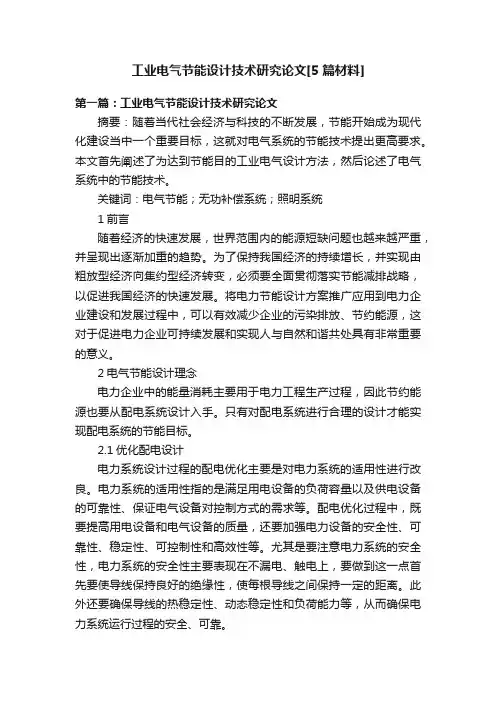 工业电气节能设计技术研究论文[5篇材料]

第一篇：工业电气节能设计技术研究论文

摘要：随着当代社会经济与科技的不断发展，节能开始成为现代化建设当中一个重要目标，这就对电气系统的节能技术提出更高要求。本文首先阐述了为达到节能目的工业电气设计方法，然后论述了电气系统中的节能技术。

关键词：电气节能；无功补偿系统；照明系统

1 前言

随着经济的快速发展，世界范围内的能源短缺问题也越来越严重，并呈现出逐渐加重的趋势。为了保持我国经济的持续增长，并实现由粗放型经济向集约型经济转变，必须要全面贯彻落实节能减排战略，以促进我国经济的快速发展。将电力节能设计方案推广应用到电力企业建设和发展过程中，可以有效减少企业的污染排放、节约能源，这对于促进电力企业可持续发展和实现人与自然和谐共处具有非常重要的意义。

2 电气节能设计理念

电力企业中的能量消耗主要用于电力工程生产过程，因此节约能源也要从配电系统设计入手。只有对配电系统进行合理的设计才能实现配电系统的节能目标。

2.1 优化配电设计

电力系统设计过程的配电优化主要是对电力系统的适用性进行改良。电力系统的适用性指的是满足用电设备的负荷容量以及供电设备的可靠性、保证电气设备对控制方式的需求等。配电优化过程中，既要提高用电设备和电气设备的质量，还要加强电力设备的安全性、可靠性、稳定性、可控制性和高效性等。尤其是要注意电力系统的安全性，电力系统的安全性主要表现在不漏电、触电上，要做到这一点首先要使导线保持良好的绝缘性，使每根导线之间保持一定的距离。此外还要确保导线的热稳定性、动态稳定性和负荷能力等，从而确保电力系统运行过程的安全、可靠。